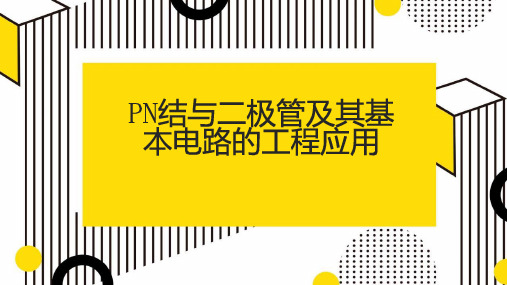 PN结与二极管及其基本电路的工程应用